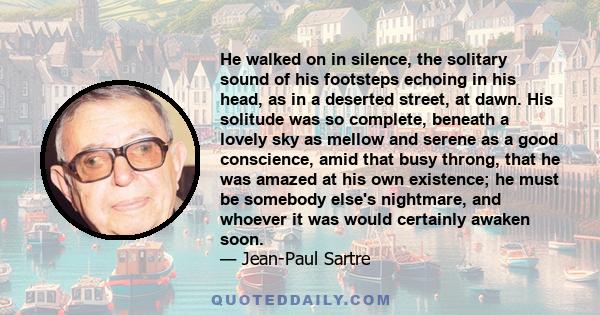 He walked on in silence, the solitary sound of his footsteps echoing in his head, as in a deserted street, at dawn. His solitude was so complete, beneath a lovely sky as mellow and serene as a good conscience, amid that busy throng, that he was amazed at his own existence; he must be somebody else's nightmare, and whoever it was would certainly awaken soon.
— Jean-Paul Sartre

QUOTEDDAILY.COM